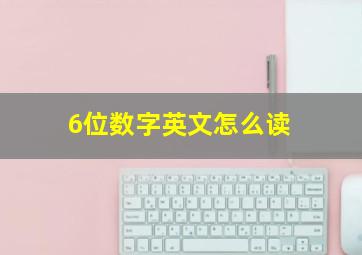 6位数字英文怎么读